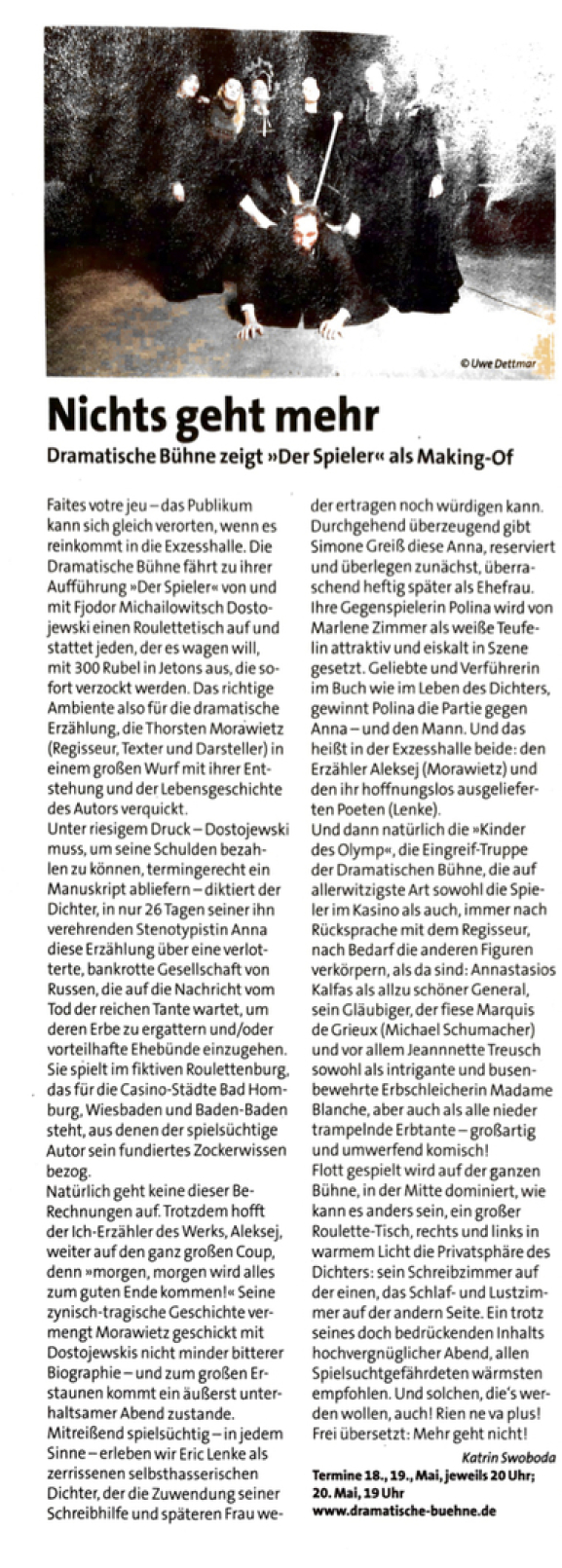 © Uwe Dettmar

Nichts geht mehr

Dramatische Bühne zeigt »Der Spieler« als Making-Of

Faites votre jeu – das Publikum kann sich gleich verorten, wenn es reinkommt in die Exzesshalle. Die Dramatische Bühne fährt zu ihrer Aufführung »Der Spieler« von und mit Fjodor Michailowitsch Dostojewski einen Roulettetisch auf und stattet jeden, der es wagen will, mit 300 Rubel in Jetons aus, die sofort verzockt werden. Das richtige Ambiente also für die dramatische Erzählung, die Thorsten Morawietz (Regisseur, Texter und Darsteller) in einem großen Wurf mit ihrer Entstehung und der Lebensgeschichte des Autors verquickt.
Unter riesigem Druck – Dostojewski muss, um seine Schulden bezahlen zu können, termingerecht ein Manuskript abliefern – diktiert der Dichter, in nur 26 Tagen seiner ihn verehrenden Stenotypistin Anna diese Erzählung über eine verlotterte, bankrotte Gesellschaft von Russen, die auf die Nachricht vom Tod der reichen Tante wartet, um deren Erbe zu ergattern und/oder vorteilhafte Ehebünde einzugehen. Sie spielt im fiktiven Roulettenburg, das für die Casino-Städte Bad Homburg, Wiesbaden und Baden-Baden steht, aus denen der spielsüchtige Autor sein fundiertes Zockerwissen bezog.
Natürlich geht keine dieser Berechnungen auf. Trotzdem hofft der Ich-Erzähler des Werks, Aleksej, weiter auf den ganz großen Coup, denn »morgen, morgen wird alles zum guten Ende kommen!« Seine zynisch-tragische Geschichte vermengt Morawietz geschickt mit Dostojewskis nicht minder bitterer Biographie – und zum großen Erstaunen kommt ein äußerst unterhaltsamer Abend zustande.
Mitreißend spielsüchtig – in jedem Sinne – erleben wir Eric Lenke als zerrissenen selbsthasserischen Dichter, der die Zuwendung seiner Schreibhilfe und späteren Frau weder ertragen noch würdigen kann. Durchgehend überzeugend gibt Simone Greiß diese Anna, reserviert und überlegen zunächst, überraschend heftig später als Ehefrau. Ihre Gegenspielerin Polina wird von Marlene Zimmer als weiße Teufelin attraktiv und eiskalt in Szene gesetzt. Geliebte und Verführerin im Buch wie im Leben des Dichters, gewinnt Polina die Partie gegen Anna – und den Mann. Und das heißt in der Exzesshalle beide: den Erzähler Aleksej (Morawietz) und den ihr hoffnungslos ausgelieferten Poeten (Lenke).
Und dann natürlich die »Kinder des Olymp«, die Eingreif-Truppe der Dramatischen Bühne, die auf allerwitzigste Art sowohl die Spieler im Kasino als auch, immer nach Rücksprache mit dem Regisseur, nach Bedarf die anderen Figuren verkörpern, als da sind: Annastasios Kalfas als allzu schöner General, sein Gläubiger, der fiese Marquis de Grieux (Michael Schumacher) und vor allem Jeannnette Treusch sowohl als intrigante und busenbewehrte Erbschleicherin Madame Blanche, aber auch als alle nieder trampelnde Erbtante – großartig und umwerfend komisch!
Flott gespielt wird auf der ganzen Bühne, in der Mitte dominiert, wie kann es anders sein, ein großer Roulette-Tisch, rechts und links in warmem Licht die Privatsphäre des Dichters: sein Schreibzimmer auf der einen, das Schlaf- und Lustzimmer auf der andern Seite. Ein trotz seines doch bedrückenden Inhalts hochvergnüglicher Abend, allen Spielsuchtgefährdeten wärmsten empfohlen. Und solchen, die's werden wollen, auch! Rien ne va plus! Frei übersetzt: Mehr geht nicht!

Katrin Swoboda

Termine 18., 19., Mai, jeweils 20 Uhr; 20. Mai, 19 Uhr
www.dramatische-buehne.de